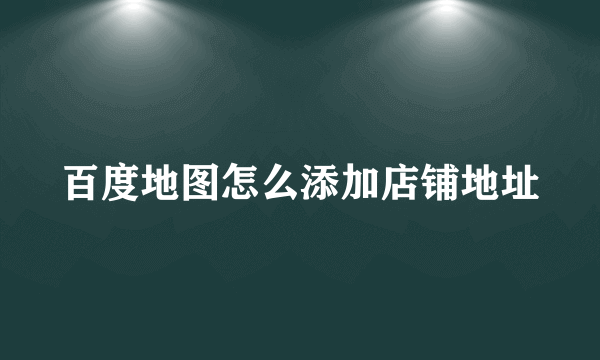 百度地图怎么添加店铺地址